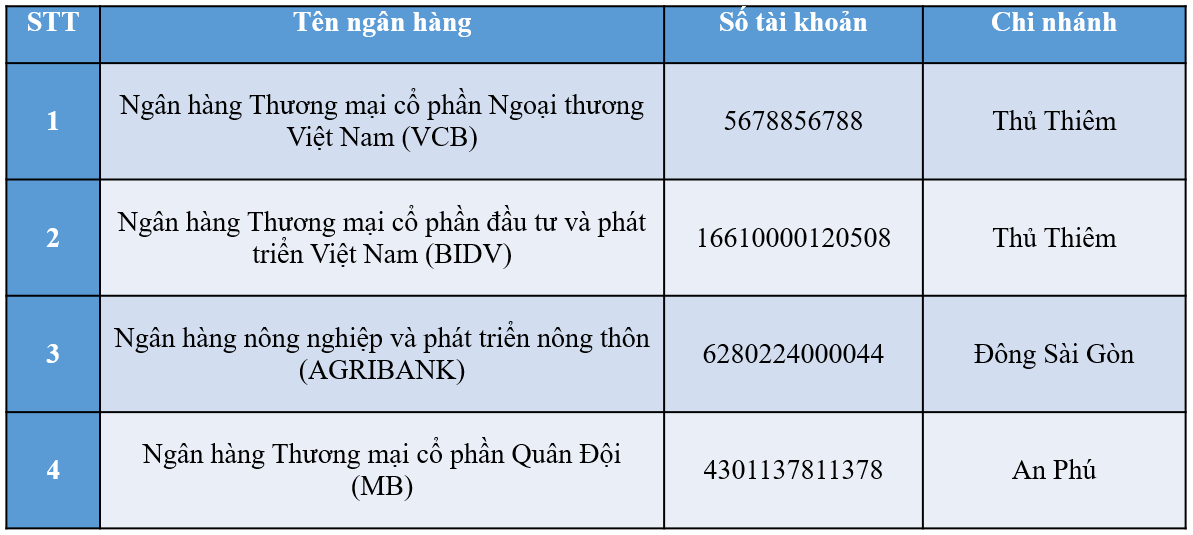 | STT | Tên ngân hàng | Số tài khoản | Chi nhánh |
|---|---|---|---|
| 1 | Ngân hàng Thương mại cổ phần Ngoại thương Việt Nam (VCB) | 5678856788 | Thủ Thiêm |
| 2 | Ngân hàng Thương mại cổ phần đầu tư và phát triển Việt Nam (BIDV) | 16610000120508 | Thủ Thiêm |
| 3 | Ngân hàng nông nghiệp và phát triển nông thôn (AGRIBANK) | 6280224000044 | Đông Sài Gòn |
| 4 | Ngân hàng Thương mại cổ phần Quân Đội (MB) | 4301137811378 | An Phú |